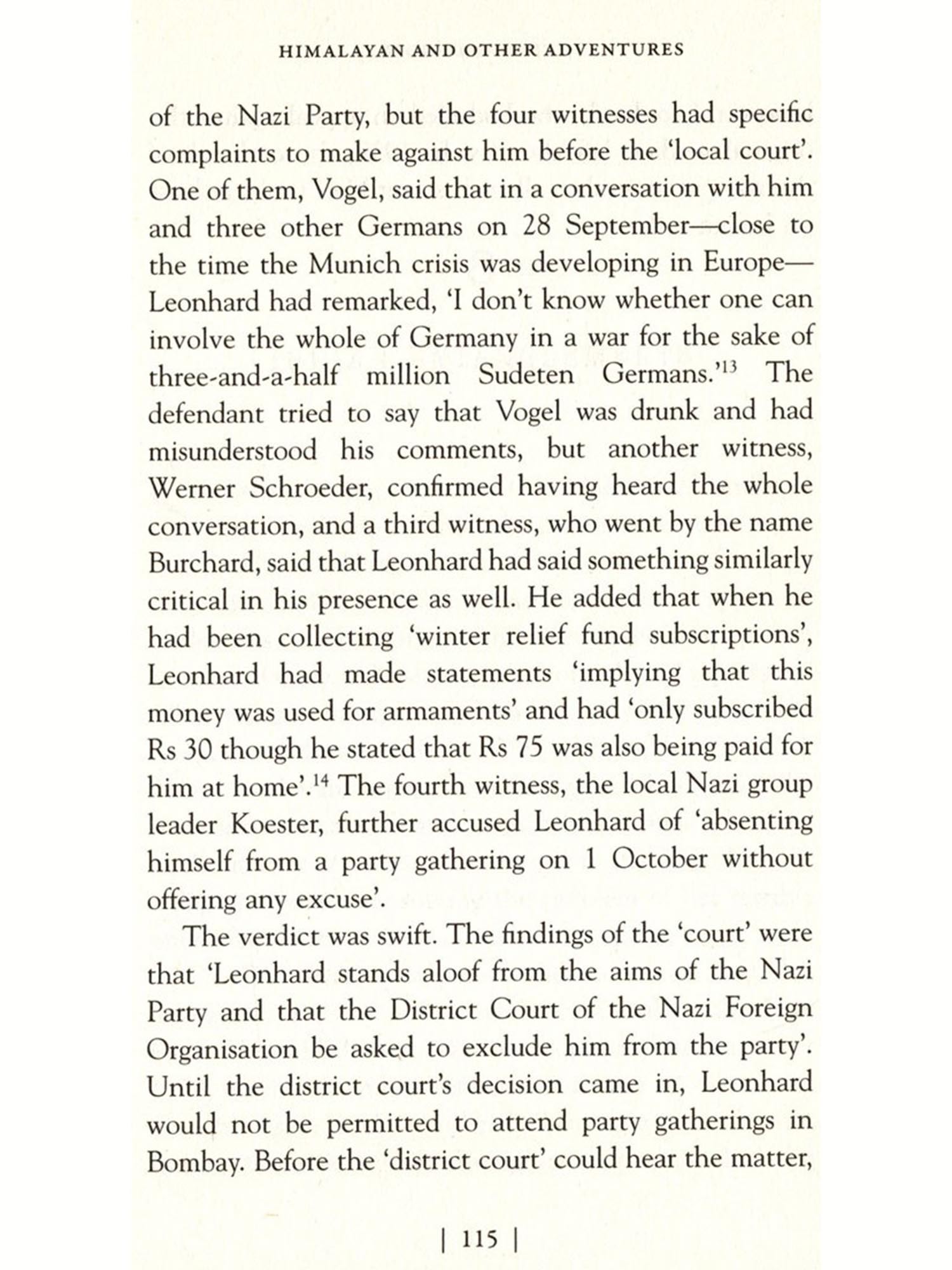 HIMALAYAN AND OTHER ADVENTURES

of the Nazi Party, but the four witnesses had specific complaints to make against him before the 'local court'. One of them, Vogel, said that in a conversation with him and three other Germans on 28 September—close to the time the Munich crisis was developing in Europe—Leonhard had remarked, 'I don't know whether one can involve the whole of Germany in a war for the sake of three-and-a-half million Sudeten Germans.'$^{13}$ The defendant tried to say that Vogel was drunk and had misunderstood his comments, but another witness, Werner Schroeder, confirmed having heard the whole conversation, and a third witness, who went by the name Burchard, said that Leonhard had said something similarly critical in his presence as well. He added that when he had been collecting 'winter relief fund subscriptions', Leonhard had made statements 'implying that this money was used for armaments' and had 'only subscribed Rs 30 though he stated that Rs 75 was also being paid for him at home'.$^{14}$ The fourth witness, the local Nazi group leader Koester, further accused Leonhard of 'absenting himself from a party gathering on 1 October without offering any excuse'.

The verdict was swift. The findings of the 'court' were that 'Leonhard stands aloof from the aims of the Nazi Party and that the District Court of the Nazi Foreign Organisation be asked to exclude him from the party'. Until the district court's decision came in, Leonhard would not be permitted to attend party gatherings in Bombay. Before the 'district court' could hear the matter,

| 115 |